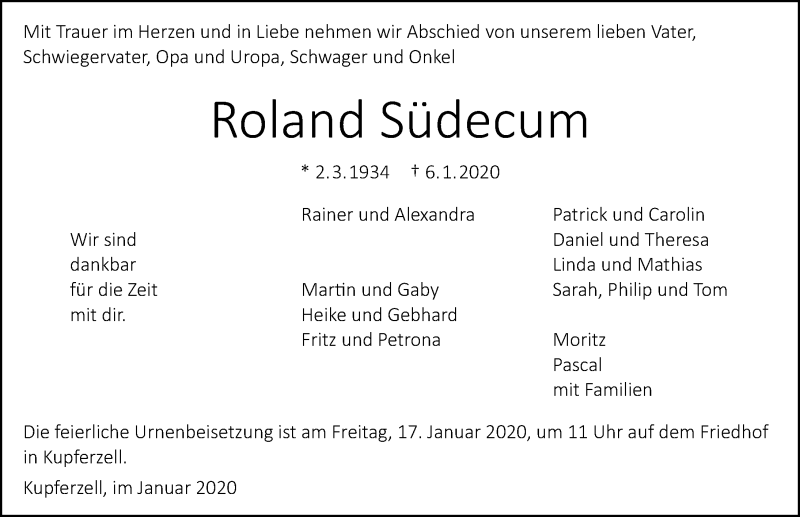 Mit Trauer im Herzen und in Liebe nehmen wir Abschied von unserem lieben Vater, Schwiegervater, Opa und Uropa, Schwager und Onkel

Roland Südecum

* 2.3.1934 † 6.1.2020

Wir sind dankbar für die Zeit mit dir.

Rainer und Alexandra

Martin und Gaby
Heike und Gebhard
Fritz und Petrona

Patrick und Carolin
Daniel und Theresa
Linda und Mathias
Sarah, Philip und Tom

Moritz
Pascal
mit Familien

Die feierliche Urnenbeisetzung ist am Freitag, 17. Januar 2020, um 11 Uhr auf dem Friedhof in Kupferzell.

Kupferzell, im Januar 2020